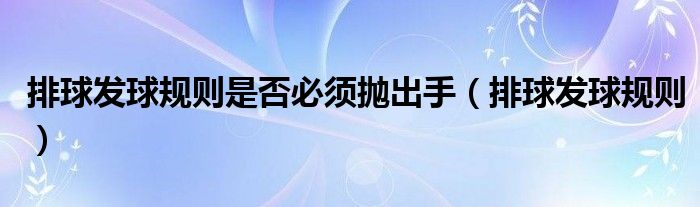 排球发球规则是否必须抛出手（排球发球规则）